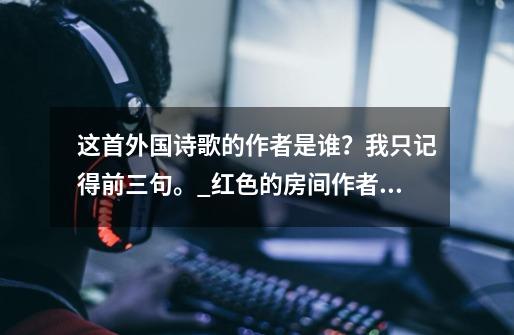 这首外国诗歌的作者是谁？我只记得前三句。_红色的房间作者...